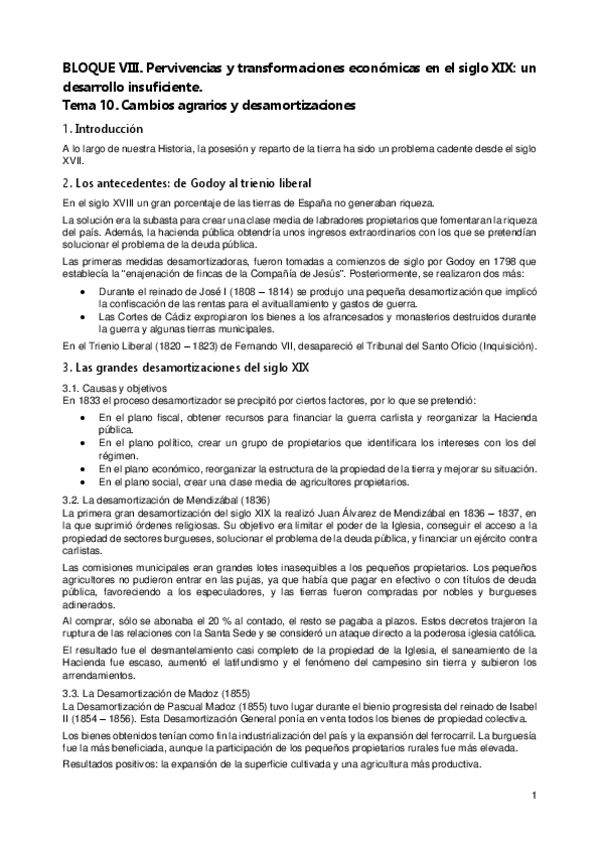 BLOQUE VIII. Pervivencias y transformaciones económicas en el siglo XIX: un desarrollo insuficiente.
Tema 10. Cambios agrarios y desamortizaciones

1. Introducción

A lo largo de nuestra Historia, la posesión y reparto de la tierra ha sido un problema cadente desde el siglo XVII.

2. Los antecedentes: de Godoy al trienio liberal

En el siglo XVIII un gran porcentaje de las tierras de España no generaban riqueza.

La solución era la subasta para crear una clase media de labradores propietarios que fomentaran la riqueza del país. Además, la hacienda pública obtendría unos ingresos extraordinarios con los que se pretendían solucionar el problema de la deuda pública.

Las primeras medidas desamortizadoras, fueron tomadas a comienzos de siglo por Godoy en 1798 que establecía la "enajenación de fincas de la Compañía de Jesús". Posteriormente, se realizaron dos más:

• Durante el reinado de José I (1808 – 1814) se produjo una pequeña desamortización que implicó la confiscación de las rentas para el avituallamiento y gastos de guerra.
• Las Cortes de Cádiz expropiaron los bienes a los afrancesados y monasterios destruidos durante la guerra y algunas tierras municipales.

En el Trienio Liberal (1820 – 1823) de Fernando VII, desapareció el Tribunal del Santo Oficio (Inquisición).

3. Las grandes desamortizaciones del siglo XIX

3.1. Causas y objetivos
En 1833 el proceso desamortizador se precipitó por ciertos factores, por lo que se pretendió:

• En el plano fiscal, obtener recursos para financiar la guerra carlista y reorganizar la Hacienda pública.
• En el plano político, crear un grupo de propietarios que identificara los intereses con los del régimen.
• En el plano económico, reorganizar la estructura de la propiedad de la tierra y mejorar su situación.
• En el plano social, crear una clase media de agricultores propietarios.

3.2. La desamortización de Mendizábal (1836)
La primera gran desamortización del siglo XIX la realizó Juan Álvarez de Mendizábal en 1836 – 1837, en la que suprimió órdenes religiosas. Su objetivo era limitar el poder de la Iglesia, conseguir el acceso a la propiedad de sectores burgueses, solucionar el problema de la deuda pública, y financiar un ejército contra carlistas.

Las comisiones municipales eran grandes lotes inasequibles a los pequeños propietarios. Los pequeños agricultores no pudieron entrar en las pujas, ya que había que pagar en efectivo o con títulos de deuda pública, favoreciendo a los especuladores, y las tierras fueron compradas por nobles y burgueses adinerados.

Al comprar, sólo se abonaba el 20 % al contado, el resto se pagaba a plazos. Estos decretos trajeron la ruptura de las relaciones con la Santa Sede y se consideró un ataque directo a la poderosa iglesia católica.

El resultado fue el desmantelamiento casi completo de la propiedad de la Iglesia, el saneamiento de la Hacienda fue escaso, aumentó el latifundismo y el fenómeno del campesino sin tierra y subieron los arrendamientos.

3.3. La Desamortización de Madoz (1855)
La Desamortización de Pascual Madoz (1855) tuvo lugar durante el bienio progresista del reinado de Isabel II (1854 – 1856). Esta Desamortización General ponía en venta todos los bienes de propiedad colectiva.

Los bienes obtenidos tenían como fin la industrialización del país y la expansión del ferrocarril. La burguesía fue la más beneficiada, aunque la participación de los pequeños propietarios rurales fue más elevada.

Resultados positivos: la expansión de la superficie cultivada y una agricultura más productiva.

1